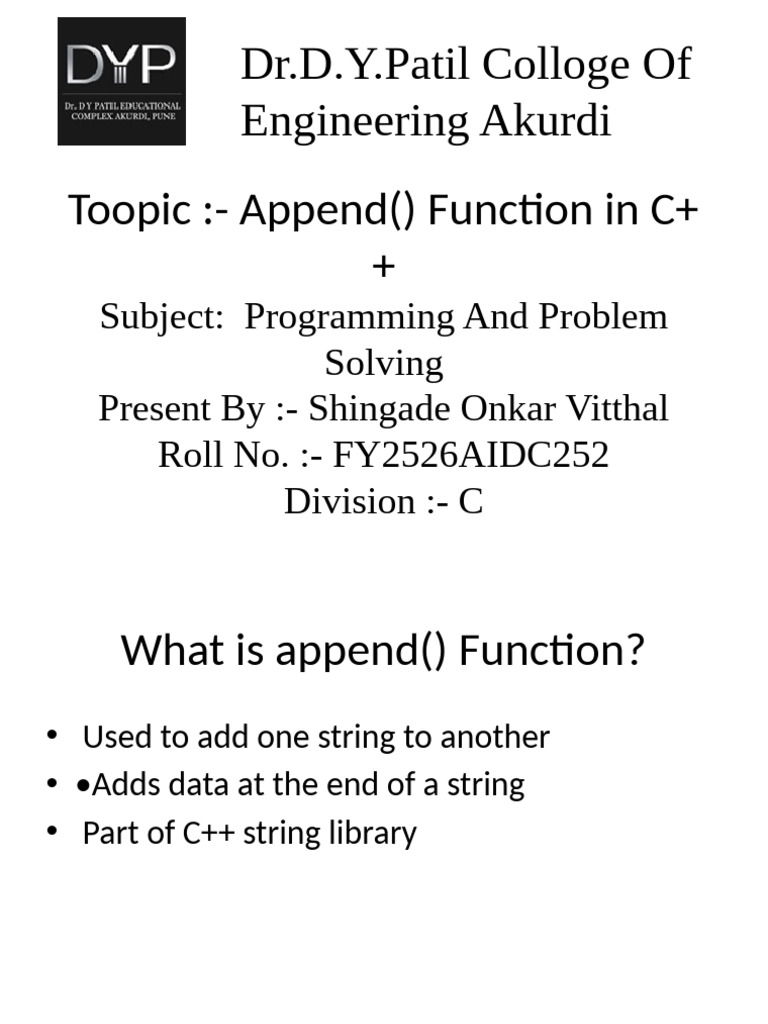 DYP
Dr. D Y PATIL EDUCATIONAL COMPLEX AKURDI, PUNE

Dr.D.Y.Patil Colloge Of Engineering Akurdi

Toopic :- Append() Function in C++

Subject: Programming And Problem Solving
Present By :- Shingade Onkar Vitthal
Roll No. :- FY2526AIDC252
Division :- C

What is append() Function?

• Used to add one string to another
• •Adds data at the end of a string
• Part of C++ string library